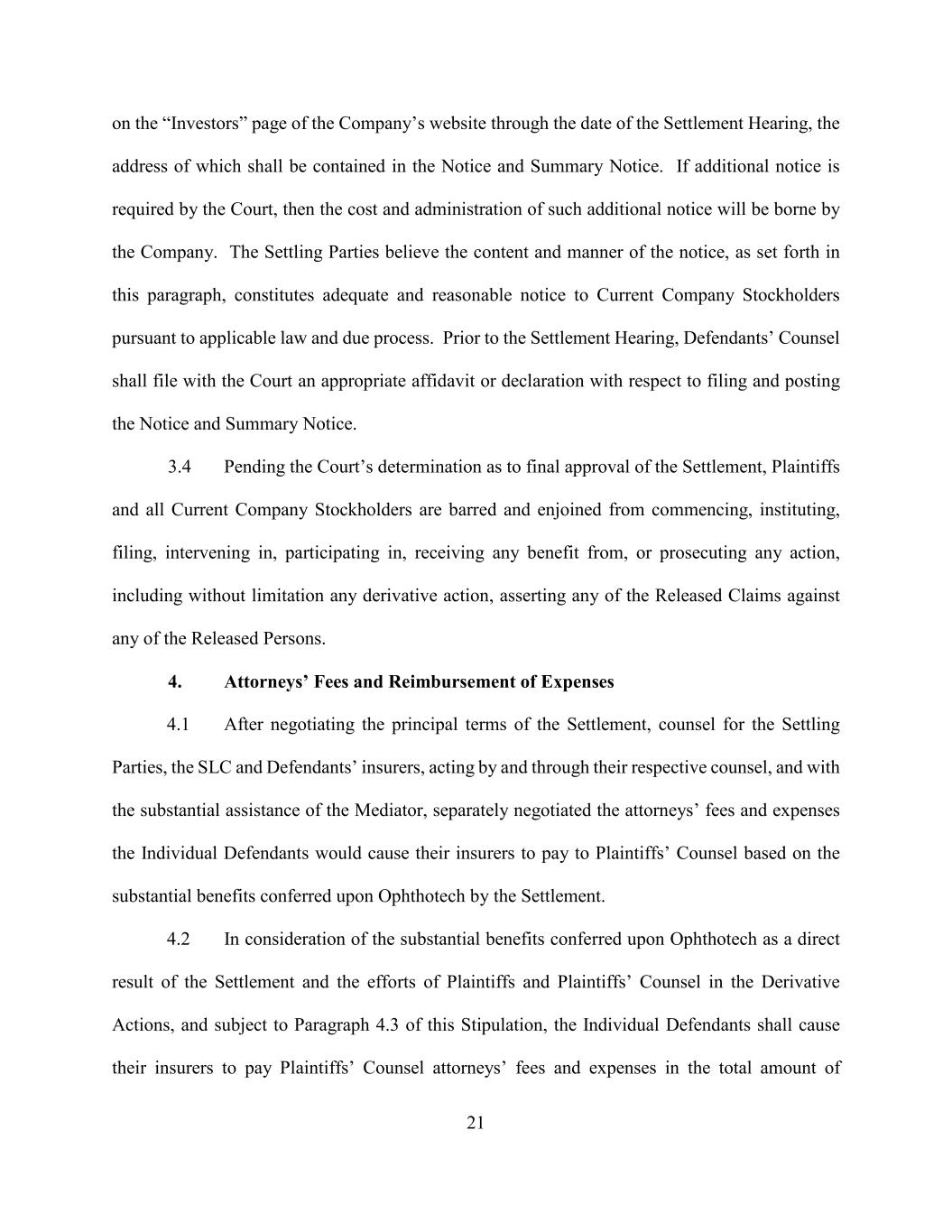 on the “Investors” page of the Company’s website through the date of the Settlement Hearing, the address of which shall be contained in the Notice and Summary Notice. If additional notice is required by the Court, then the cost and administration of such additional notice will be borne by the Company. The Settling Parties believe the content and manner of the notice, as set forth in this paragraph, constitutes adequate and reasonable notice to Current Company Stockholders pursuant to applicable law and due process. Prior to the Settlement Hearing, Defendants’ Counsel shall file with the Court an appropriate affidavit or declaration with respect to filing and posting the Notice and Summary Notice.

3.4 Pending the Court’s determination as to final approval of the Settlement, Plaintiffs and all Current Company Stockholders are barred and enjoined from commencing, instituting, filing, intervening in, participating in, receiving any benefit from, or prosecuting any action, including without limitation any derivative action, asserting any of the Released Claims against any of the Released Persons.

4. Attorneys’ Fees and Reimbursement of Expenses

4.1 After negotiating the principal terms of the Settlement, counsel for the Settling Parties, the SLC and Defendants’ insurers, acting by and through their respective counsel, and with the substantial assistance of the Mediator, separately negotiated the attorneys’ fees and expenses the Individual Defendants would cause their insurers to pay to Plaintiffs’ Counsel based on the substantial benefits conferred upon Ophthotech by the Settlement.

4.2 In consideration of the substantial benefits conferred upon Ophthotech as a direct result of the Settlement and the efforts of Plaintiffs and Plaintiffs’ Counsel in the Derivative Actions, and subject to Paragraph 4.3 of this Stipulation, the Individual Defendants shall cause their insurers to pay Plaintiffs’ Counsel attorneys’ fees and expenses in the total amount of

21